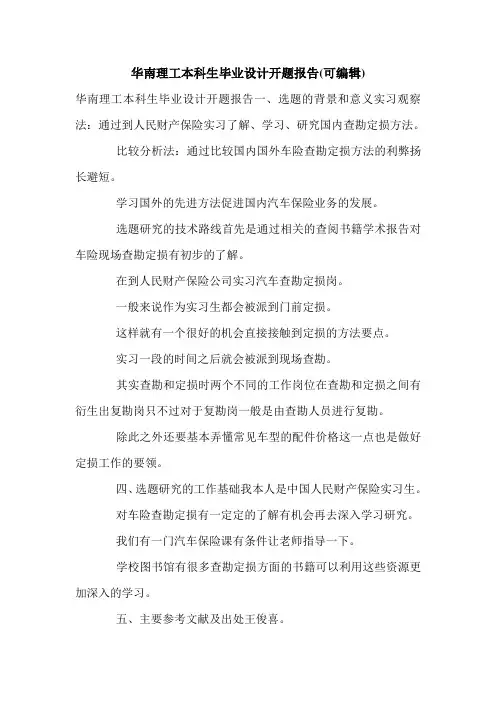 华南理工本科生毕业设计开题报告(可编辑)

华南理工本科生毕业设计开题报告一、选题的背景和意义实习观察法：通过到人民财产保险实习了解、学习、研究国内查勘定损方法。

比较分析法：通过比较国内国外车险查勘定损方法的利弊扬长避短。

学习国外的先进方法促进国内汽车保险业务的发展。

选题研究的技术路线首先是通过相关的查阅书籍学术报告对车险现场查勘定损有初步的了解。

在到人民财产保险公司实习汽车查勘定损岗。

一般来说作为实习生都会被派到门前定损。

这样就有一个很好的机会直接接触到定损的方法要点。

实习一段的时间之后就会被派到现场查勘。

其实查勘和定损时两个不同的工作岗位在查勘和定损之间有衍生出复勘岗只不过对于复勘岗一般是由查勘人员进行复勘。

除此之外还要基本弄懂常见车型的配件价格这一点也是做好定损工作的要领。

四、选题研究的工作基础我本人是中国人民财产保险实习生。

对车险查勘定损有一定定的了解有机会再去深入学习研究。

我们有一门汽车保险课有条件让老师指导一下。

学校图书馆有很多查勘定损方面的书籍可以利用这些资源更加深入的学习。

五、主要参考文献及出处王俊喜。